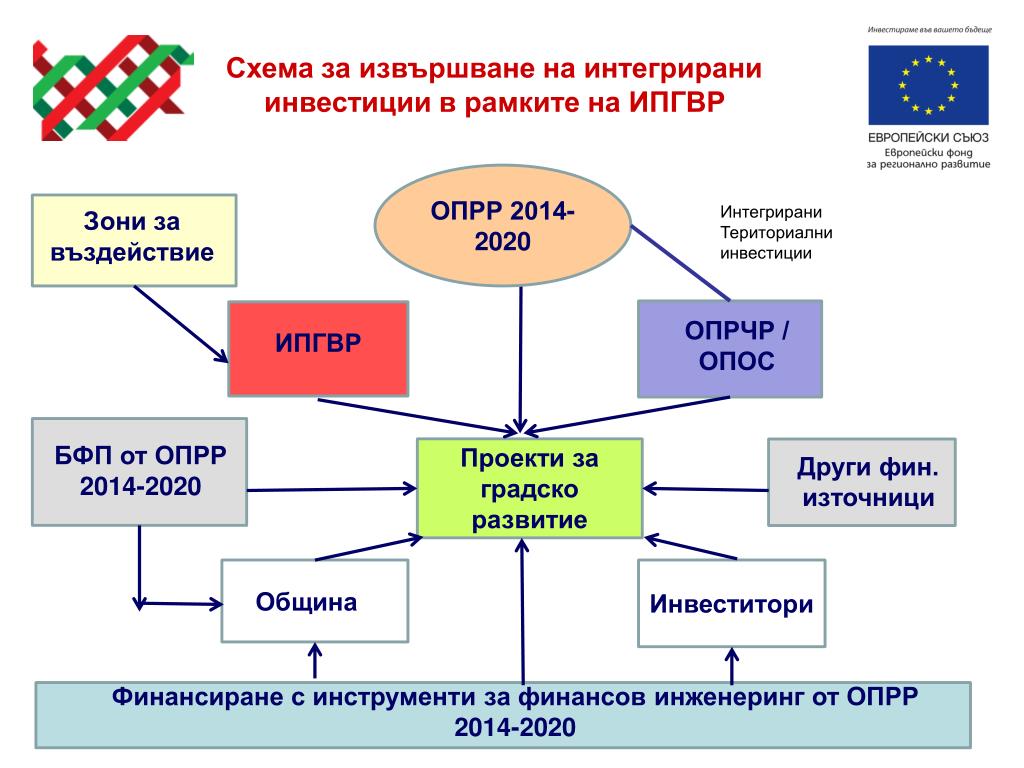 Схема за извършване на интегрирани инвестиции в рамките на ИПГВР

Инвестираме във вашето бъдеще

ЕВРОПЕЙСКИ СЪЮЗ
Европейски фонд за регионално развитие

Зони за въздействие

ОПРР 2014-2020

Интегрирани Териториални инвестиции

ИПГВР

ОПРЧР / ОПОС

БФП от ОПРР 2014-2020

Проекти за градско развитие

Други фин. източници

Община

Инвеститори

Финансиране с инструменти за финансов инженеринг от ОПРР 2014-2020